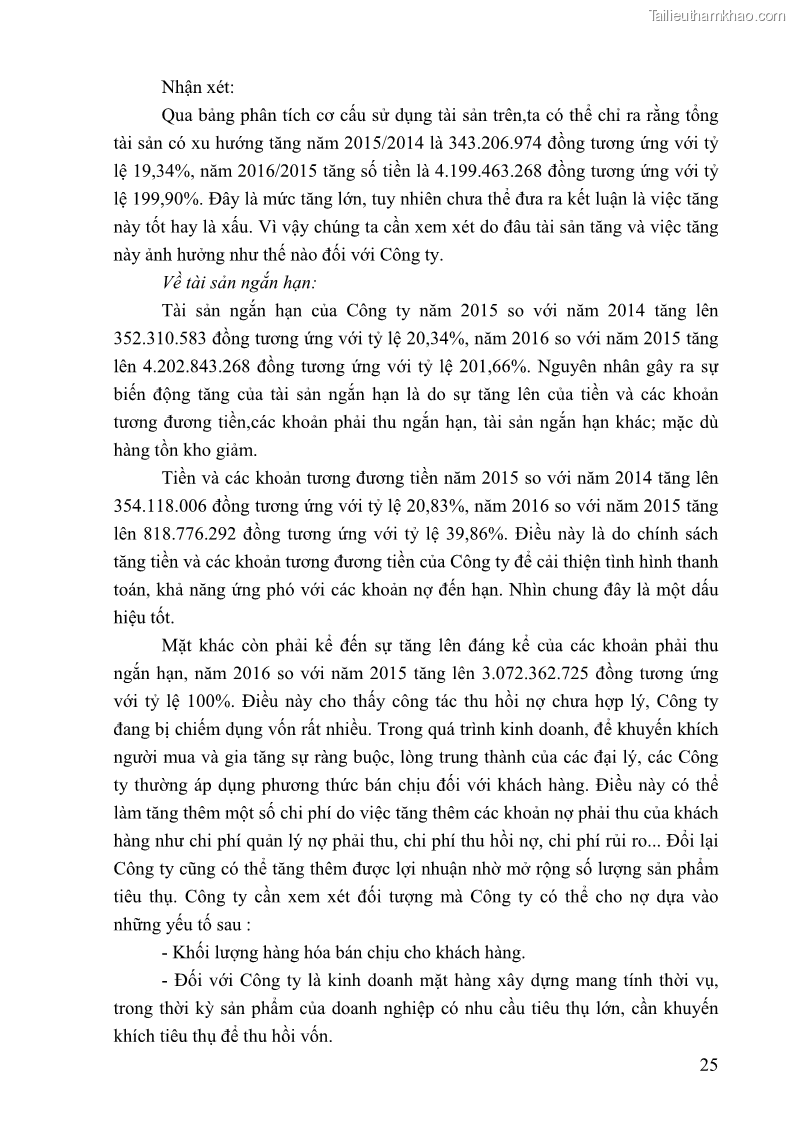 Tailieuthamkhao.com

Nhận xét:

Qua bảng phân tích cơ cấu sử dụng tài sản trên,ta có thể chỉ ra rằng tổng tài sản có xu hướng tăng năm 2015/2014 là 343.206.974 đồng tương ứng với tỷ lệ 19,34%, năm 2016/2015 tăng số tiền là 4.199.463.268 đồng tương ứng với tỷ lệ 199,90%. Đây là mức tăng lớn, tuy nhiên chưa thể đưa ra kết luận là việc tăng này tốt hay là xấu. Vì vậy chúng ta cần xem xét do đâu tài sản tăng và việc tăng này ảnh hưởng như thế nào đối với Công ty.

Về tài sản ngắn hạn:

Tài sản ngắn hạn của Công ty năm 2015 so với năm 2014 tăng lên 352.310.583 đồng tương ứng với tỷ lệ 20,34%, năm 2016 so với năm 2015 tăng lên 4.202.843.268 đồng tương ứng với tỷ lệ 201,66%. Nguyên nhân gây ra sự biến động tăng của tài sản ngắn hạn là do sự tăng lên của tiền và các khoản tương đương tiền,các khoản phải thu ngắn hạn, tài sản ngắn hạn khác; mặc dù hàng tồn kho giảm.

Tiền và các khoản tương đương tiền năm 2015 so với năm 2014 tăng lên 354.118.006 đồng tương ứng với tỷ lệ 20,83%, năm 2016 so với năm 2015 tăng lên 818.776.292 đồng tương ứng với tỷ lệ 39,86%. Điều này là do chính sách tăng tiền và các khoản tương đương tiền của Công ty để cải thiện tình hình thanh toán, khả năng ứng phó với các khoản nợ đến hạn. Nhìn chung đây là một dấu hiệu tốt.

Mặt khác còn phải kể đến sự tăng lên đáng kể của các khoản phải thu ngắn hạn, năm 2016 so với năm 2015 tăng lên 3.072.362.725 đồng tương ứng với tỷ lệ 100%. Điều này cho thấy công tác thu hồi nợ chưa hợp lý, Công ty đang bị chiếm dụng vốn rất nhiều. Trong quá trình kinh doanh, để khuyến khích người mua và gia tăng sự ràng buộc, lòng trung thành của các đại lý, các Công ty thường áp dụng phương thức bán chịu đối với khách hàng. Điều này có thể làm tăng thêm một số chi phí do việc tăng thêm các khoản nợ phải thu của khách hàng như chi phí quản lý nợ phải thu, chi phí thu hồi nợ, chi phí rủi ro... Đổi lại Công ty cũng có thể tăng thêm được lợi nhuận nhờ mở rộng số lượng sản phẩm tiêu thụ. Công ty cần xem xét đối tượng mà Công ty có thể cho nợ dựa vào những yếu tố sau :

- Khối lượng hàng hóa bán chịu cho khách hàng.

- Đối với Công ty là kinh doanh mặt hàng xây dựng mang tính thời vụ, trong thời kỳ sản phẩm của doanh nghiệp có nhu cầu tiêu thụ lớn, cần khuyến khích tiêu thụ để thu hồi vốn.

25